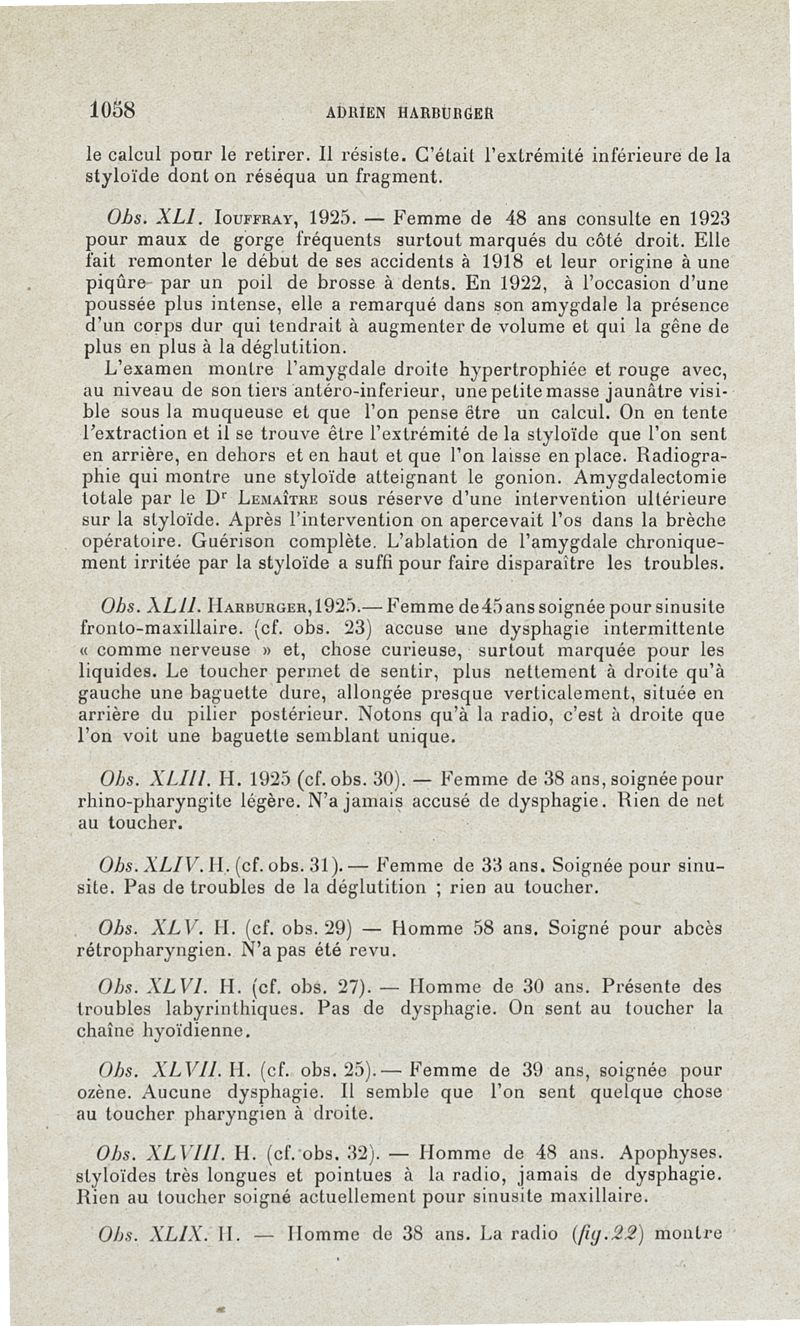 1058 ADRIEN HARBURGER

le calcul pour le retirer. Il résiste. C'était l'extrémité inférieure de la styloïde dont on réséqua un fragment.

Obs. XLI. Iouffray, 1925. — Femme de 48 ans consulte en 1923 pour maux de gorge fréquents surtout marqués du côté droit. Elle fait remonter le début de ses accidents à 1918 et leur origine à une piqûre par un poil de brosse à dents. En 1922, à l'occasion d'une poussée plus intense, elle a remarqué dans son amygdale la présence d'un corps dur qui tendrait à augmenter de volume et qui la gêne de plus en plus à la déglutition.

L'examen montre l'amygdale droite hypertrophiée et rouge avec, au niveau de son tiers antéro-inferieur, une petite masse jaunâtre visible sous la muqueuse et que l'on pense être un calcul. On en tente l'extraction et il se trouve être l'extrémité de la styloïde que l'on sent en arrière, en dehors et en haut et que l'on laisse en place. Radiographie qui montre une styloïde atteignant le gonion. Amygdalectomie totale par le Dr Lemaître sous réserve d'une intervention ultérieure sur la styloïde. Après l'intervention on apercevait l'os dans la brèche opératoire. Guérison complète. L'ablation de l'amygdale chroniquement irritée par la styloïde a suffi pour faire disparaître les troubles.

Obs. XLII. Harburger, 1925.— Femme de 45 ans soignée pour sinusite fronto-maxillaire. (cf. obs. 23) accuse une dysphagie intermittente « comme nerveuse » et, chose curieuse, surtout marquée pour les liquides. Le toucher permet de sentir, plus nettement à droite qu'à gauche une baguette dure, allongée presque verticalement, située en arrière du pilier postérieur. Notons qu'à la radio, c'est à droite que l'on voit une baguette semblant unique.

Obs. XLIII. H. 1925 (cf. obs. 30). — Femme de 38 ans, soignée pour rhino-pharyngite légère. N'a jamais accusé de dysphagie. Rien de net au toucher.

Obs. XLIV. H. (cf. obs. 31). — Femme de 33 ans. Soignée pour sinusite. Pas de troubles de la déglutition ; rien au toucher.

Obs. XLV. H. (cf. obs. 29) — Homme 58 ans. Soigné pour abcès rétropharyngien. N'a pas été revu.

Obs. XLVI. H. (cf. obs. 27). — Homme de 30 ans. Présente des troubles labyrinthiques. Pas de dysphagie. On sent au toucher la chaîne hyoïdienne.

Obs. XLVII. H. (cf. obs. 25). — Femme de 39 ans, soignée pour ozène. Aucune dysphagie. Il semble que l'on sent quelque chose au toucher pharyngien à droite.

Obs. XLVIII. H. (cf. obs. 32). — Homme de 48 ans. Apophyses. styloïdes très longues et pointues à la radio, jamais de dysphagie. Rien au toucher soigné actuellement pour sinusite maxillaire.

Obs. XLIX. H. — Homme de 38 ans. La radio (fig. 22) montre